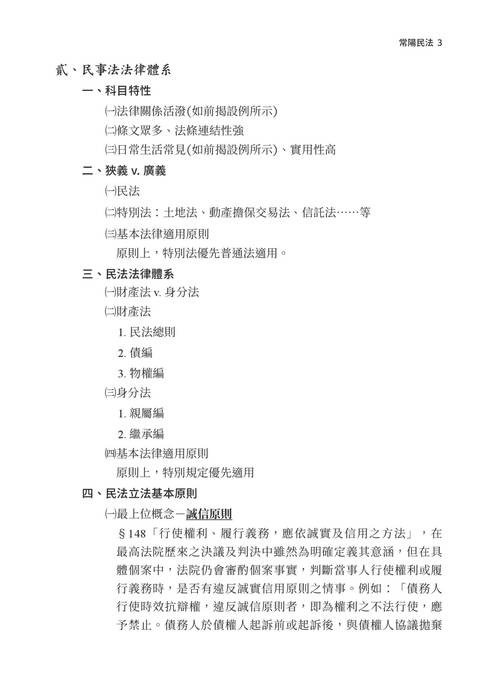 常陽民法 3

貳、民事法法律體系

一、科目特性

㈠法律關係活潑(如前揭設例所示)

㈡條文眾多、法條連結性強

㈢日常生活常見(如前揭設例所示)、實用性高

二、狹義 v. 廣義

㈠民法

㈡特別法：土地法、動產擔保交易法、信託法……等

㈢基本法律適用原則

原則上，特別法優先普通法適用。

三、民法法律體系

㈠財產法 v. 身分法

㈡財產法

1. 民法總則

2. 債編

3. 物權編

㈢身分法

1. 親屬編

2. 繼承編

㈣基本法律適用原則

原則上，特別規定優先適用

四、民法立法基本原則

㈠最上位概念－誠信原則

§148「行使權利、履行義務，應依誠實及信用之方法」，在最高法院歷來之決議及判決中雖然為明確定義其意涵，但在具體個案中，法院仍會審酌個案事實，判斷當事人行使權利或履行義務時，是否有違反誠實信用原則之情事。例如：「債務人行使時效抗辯權，違反誠信原則者，即為權利之不法行使，應予禁止。債務人於債權人起訴前或起訴後，與債權人協議拋棄